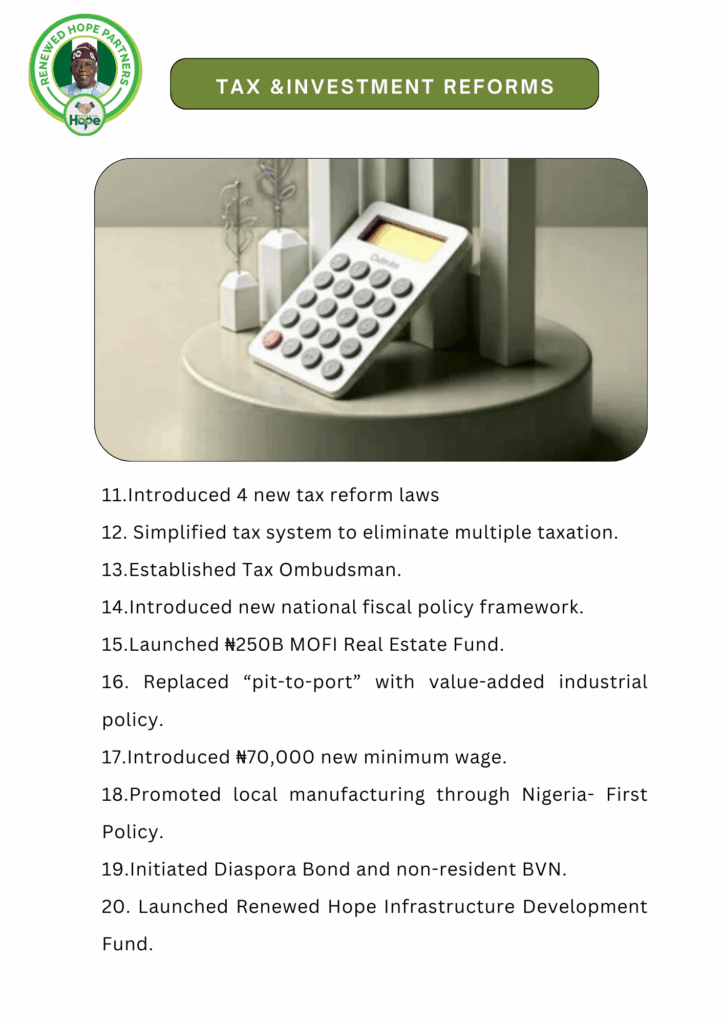 RENEWED HOPE PARTNERS

Hope

TAX &INVESTMENT REFORMS

11.Introduced 4 new tax reform laws

12. Simplified tax system to eliminate multiple taxation.

13.Established Tax Ombudsman.

14.Introduced new national fiscal policy framework.

15.Launched ₦250B MOFI Real Estate Fund.

16. Replaced "pit-to-port" with value-added industrial policy.

17.Introduced ₦70,000 new minimum wage.

18.Promoted local manufacturing through Nigeria- First Policy.

19.Initiated Diaspora Bond and non-resident BVN.

20. Launched Renewed Hope Infrastructure Development Fund.